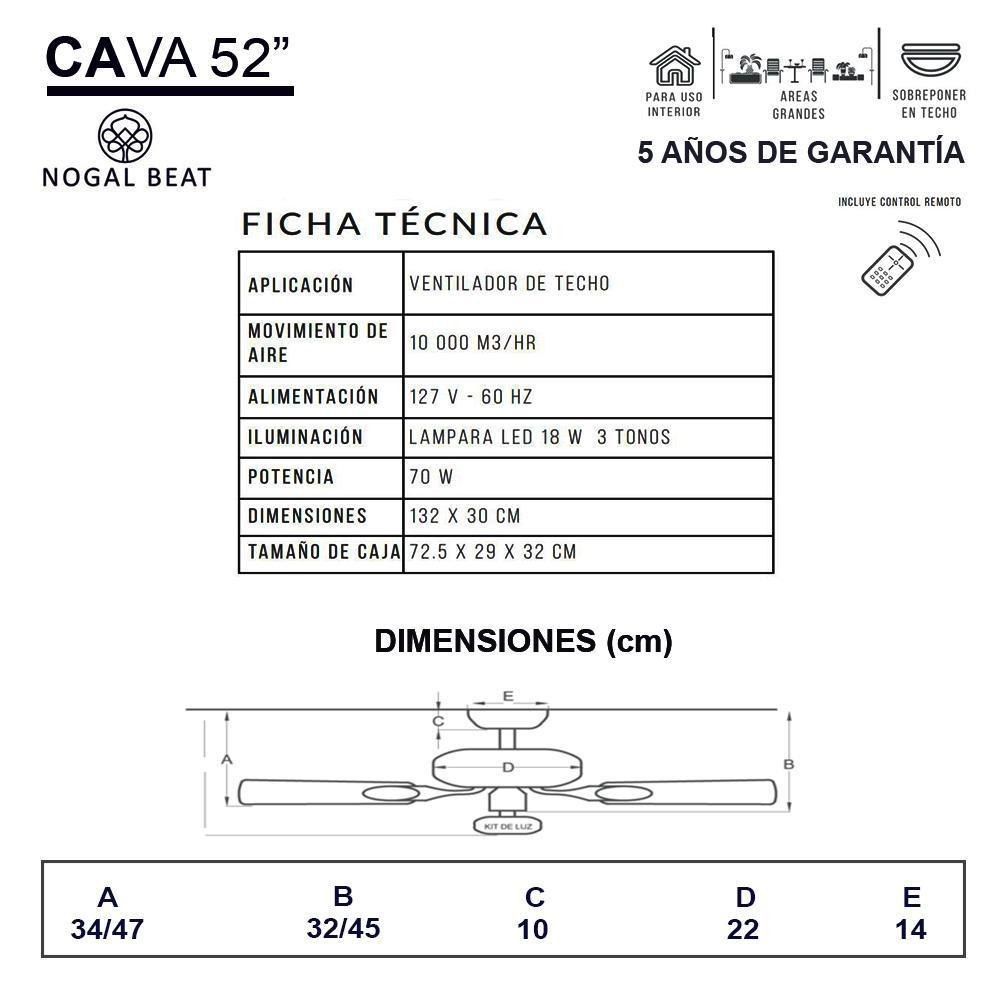 CAVA 52”

NOGAL BEAT

PARA USO INTERIOR

AREAS GRANDES

SOBREPONER EN TECHO

5 AÑOS DE GARANTÍA

INCLUYE CONTROL REMOTO

FICHA TÉCNICA

| APLICACIÓN | VENTILADOR DE TECHO |
|---|---|
| MOVIMIENTO DE AIRE | 10 000 M3/HR |
| ALIMENTACIÓN | 127 V - 60 HZ |
| ILUMINACIÓN | LAMPARA LED 18 W 3 TONOS |
| POTENCIA | 70 W |
| DIMENSIONES | 132 X 30 CM |
| TAMAÑO DE CAJA | 72.5 X 29 X 32 CM |

DIMENSIONES (cm)

E
C
A
D
B
KIT DE LUZ

| A | B | C | D | E |
|---|---|---|---|---|
| 34/47 | 32/45 | 10 | 22 | 14 |